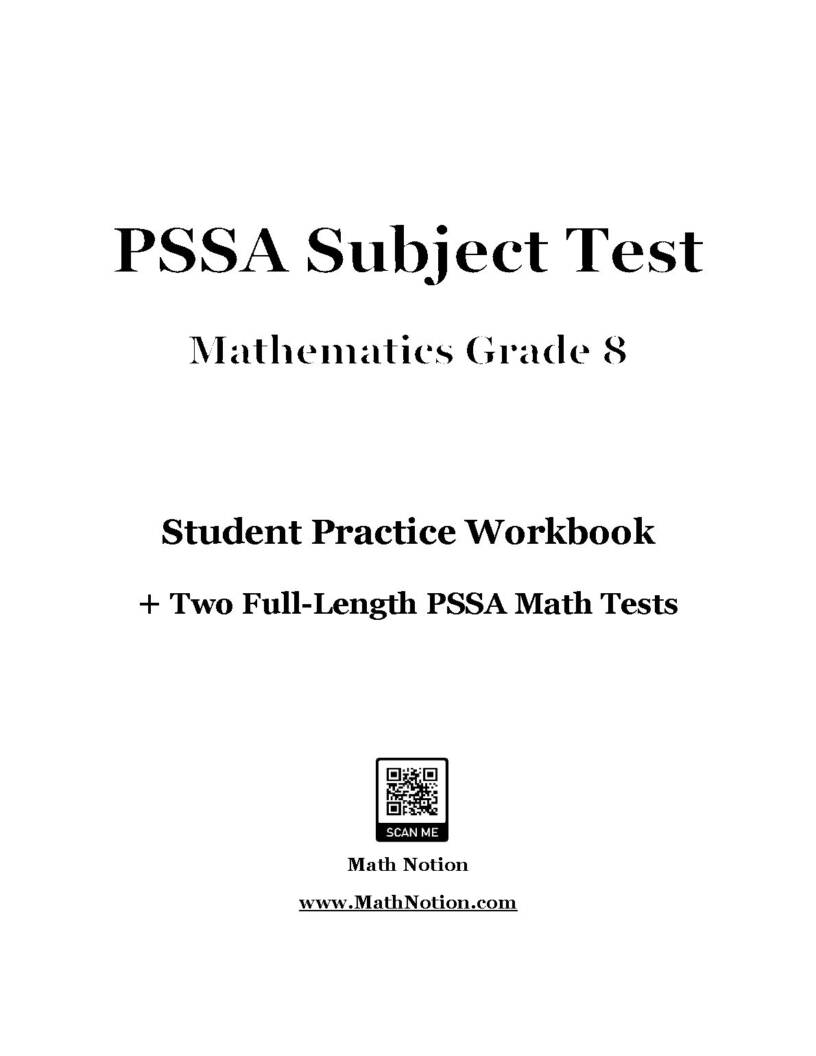 PSSA Subject Test

Mathematics Grade 8

Student Practice Workbook

+ Two Full-Length PSSA Math Tests

SCAN ME

Math Notion

www.MathNotion.com